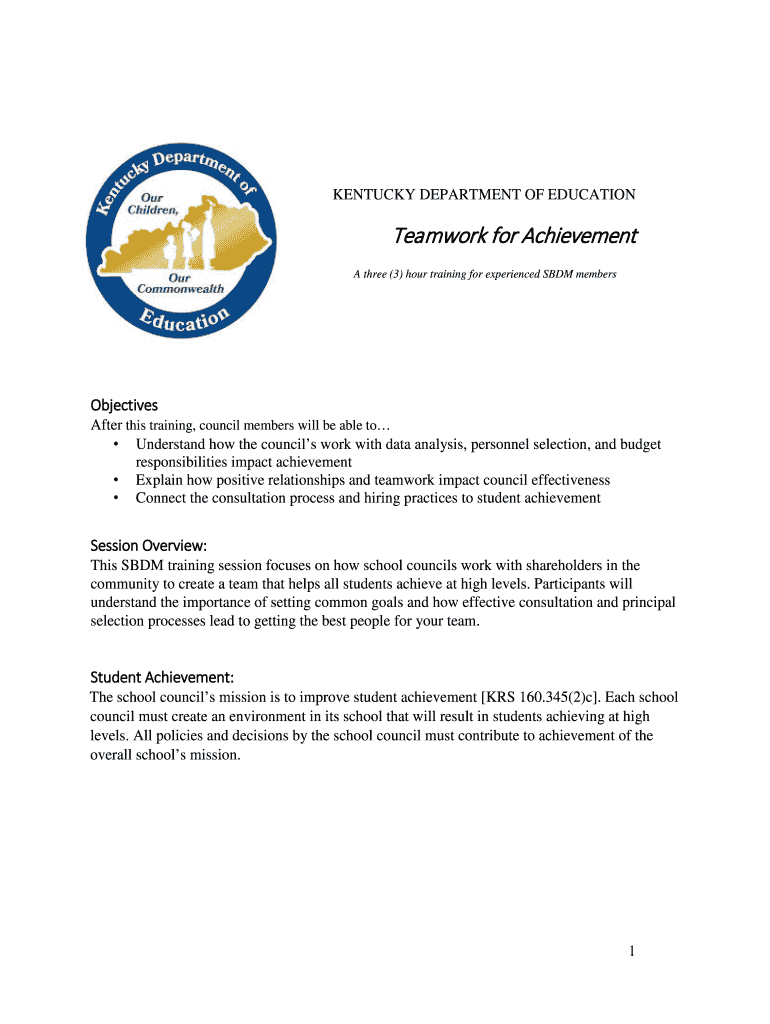 Kentucky Department of Education
Our Children,
Our Commonwealth

KENTUCKY DEPARTMENT OF EDUCATION

Teamwork for Achievement

A three (3) hour training for experienced SBDM members

Objectives
After this training, council members will be able to…
• Understand how the council's work with data analysis, personnel selection, and budget responsibilities impact achievement
• Explain how positive relationships and teamwork impact council effectiveness
• Connect the consultation process and hiring practices to student achievement

Session Overview:
This SBDM training session focuses on how school councils work with shareholders in the community to create a team that helps all students achieve at high levels. Participants will understand the importance of setting common goals and how effective consultation and principal selection processes lead to getting the best people for your team.

Student Achievement:
The school council's mission is to improve student achievement [KRS 160.345(2)c]. Each school council must create an environment in its school that will result in students achieving at high levels. All policies and decisions by the school council must contribute to achievement of the overall school's mission.

1